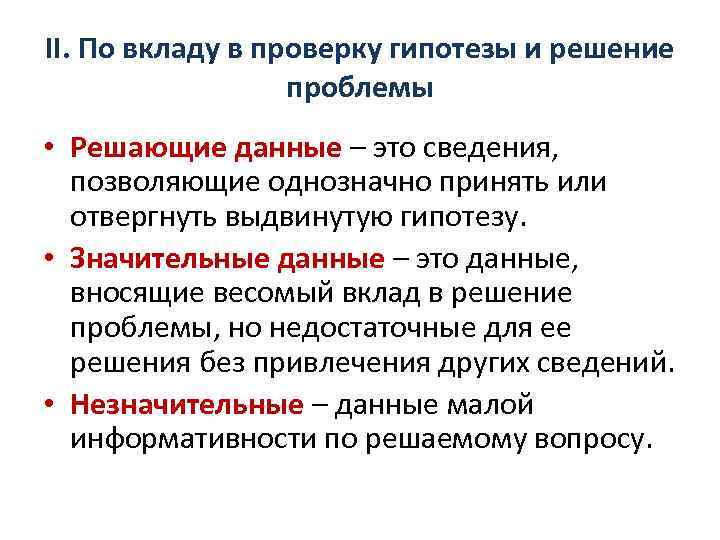 II. По вкладу в проверку гипотезы и решение проблемы

• Решающие данные – это сведения, позволяющие однозначно принять или отвергнуть выдвинутую гипотезу.
• Значительные данные – это данные, вносящие весомый вклад в решение проблемы, но недостаточные для ее решения без привлечения других сведений.
• Незначительные – данные малой информативности по решаемому вопросу.